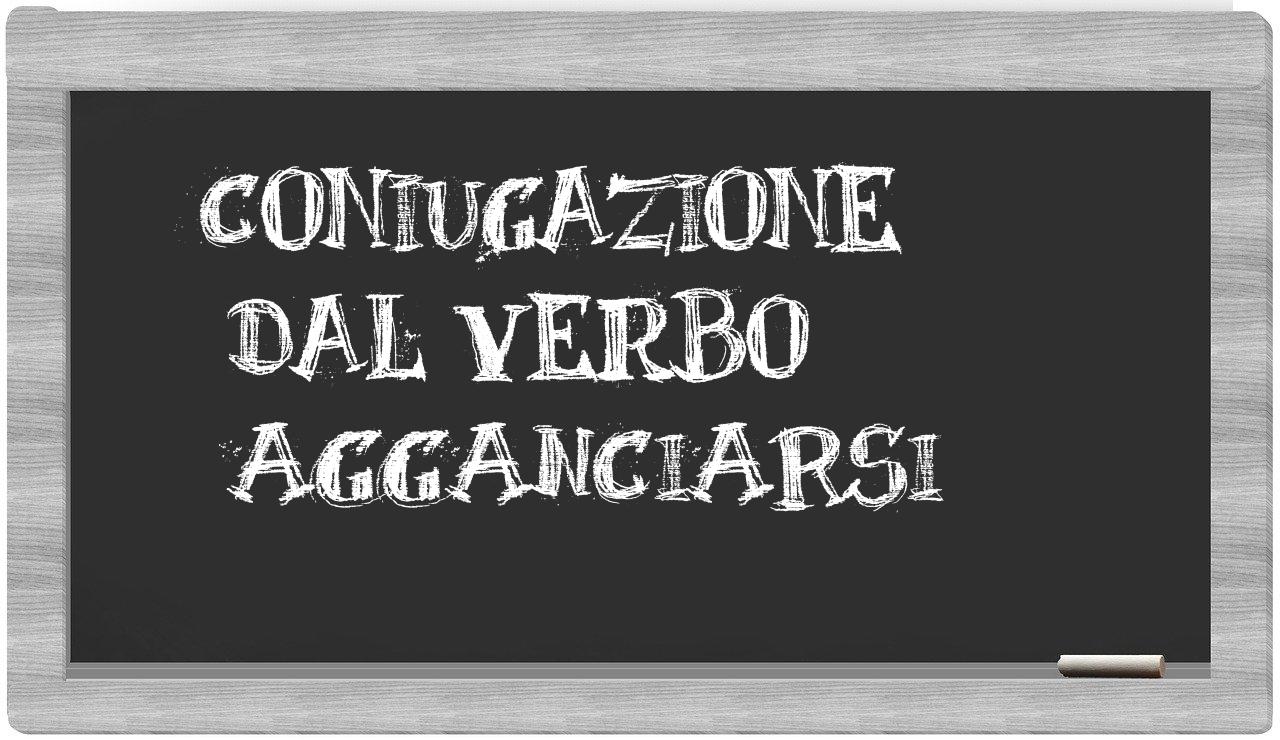 CONIUGAZIONE
DAL VERBO
AGGANCIARSI